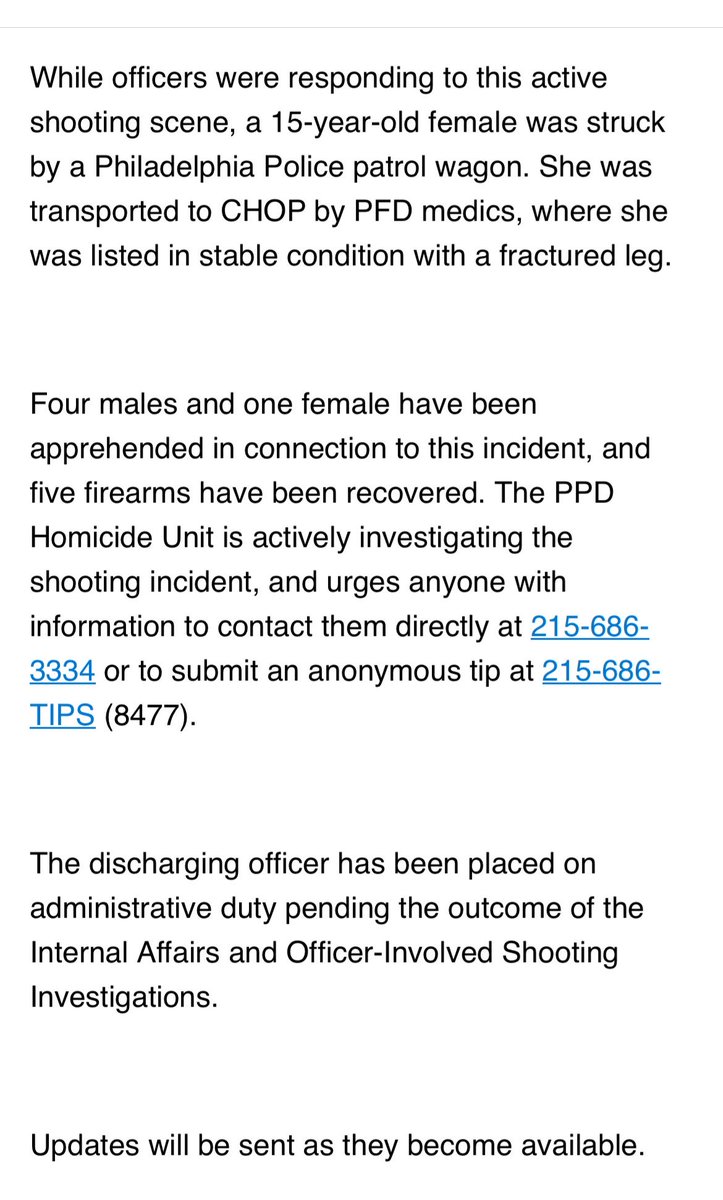 While officers were responding to this active shooting scene, a 15-year-old female was struck by a Philadelphia Police patrol wagon. She was transported to CHOP by PFD medics, where she was listed in stable condition with a fractured leg.

Four males and one female have been apprehended in connection to this incident, and five firearms have been recovered. The PPD Homicide Unit is actively investigating the shooting incident, and urges anyone with information to contact them directly at 215-686-3334 or to submit an anonymous tip at 215-686-TIPS (8477).

The discharging officer has been placed on administrative duty pending the outcome of the Internal Affairs and Officer-Involved Shooting Investigations.

Updates will be sent as they become available.